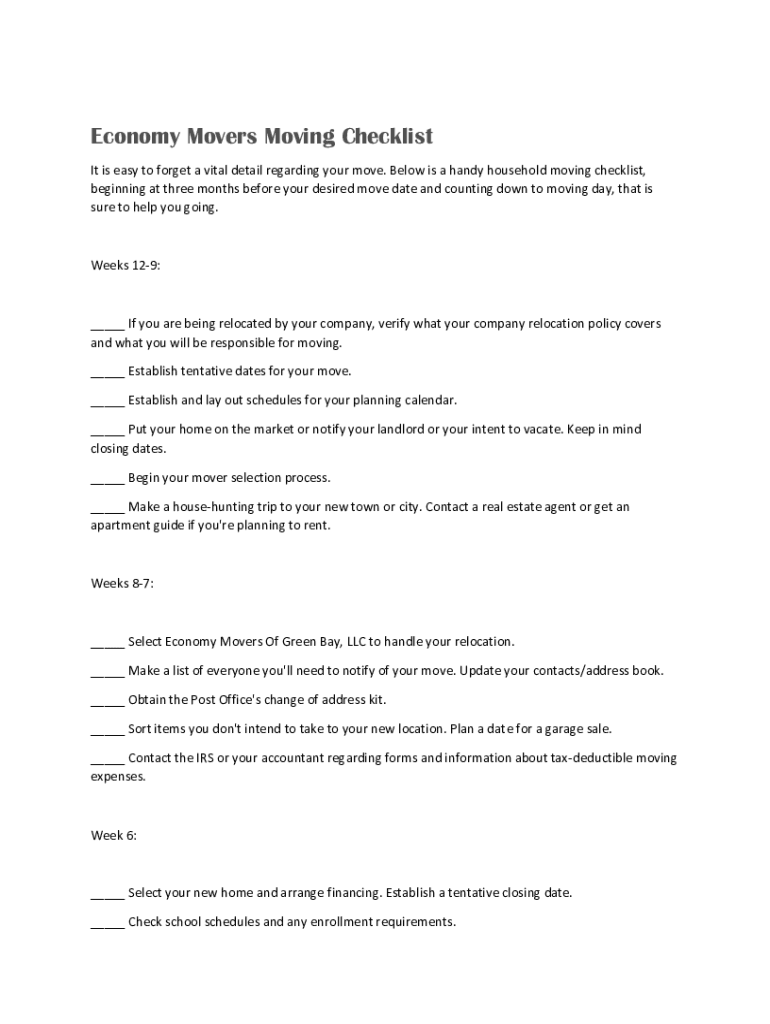 Economy Movers Moving Checklist

It is easy to forget a vital detail regarding your move. Below is a handy household moving checklist, beginning at three months before your desired move date and counting down to moving day, that is sure to help you going.

Weeks 12-9:

_____ If you are being relocated by your company, verify what your company relocation policy covers and what you will be responsible for moving.

_____ Establish tentative dates for your move.

_____ Establish and lay out schedules for your planning calendar.

_____ Put your home on the market or notify your landlord or your intent to vacate. Keep in mind closing dates.

_____ Begin your mover selection process.

_____ Make a house-hunting trip to your new town or city. Contact a real estate agent or get an apartment guide if you're planning to rent.

Weeks 8-7:

_____ Select Economy Movers Of Green Bay, LLC to handle your relocation.

_____ Make a list of everyone you'll need to notify of your move. Update your contacts/address book.

_____ Obtain the Post Office's change of address kit.

_____ Sort items you don't intend to take to your new location. Plan a date for a garage sale.

_____ Contact the IRS or your accountant regarding forms and information about tax-deductible moving expenses.

Week 6:

_____ Select your new home and arrange financing. Establish a tentative closing date.

_____ Check school schedules and any enrollment requirements.